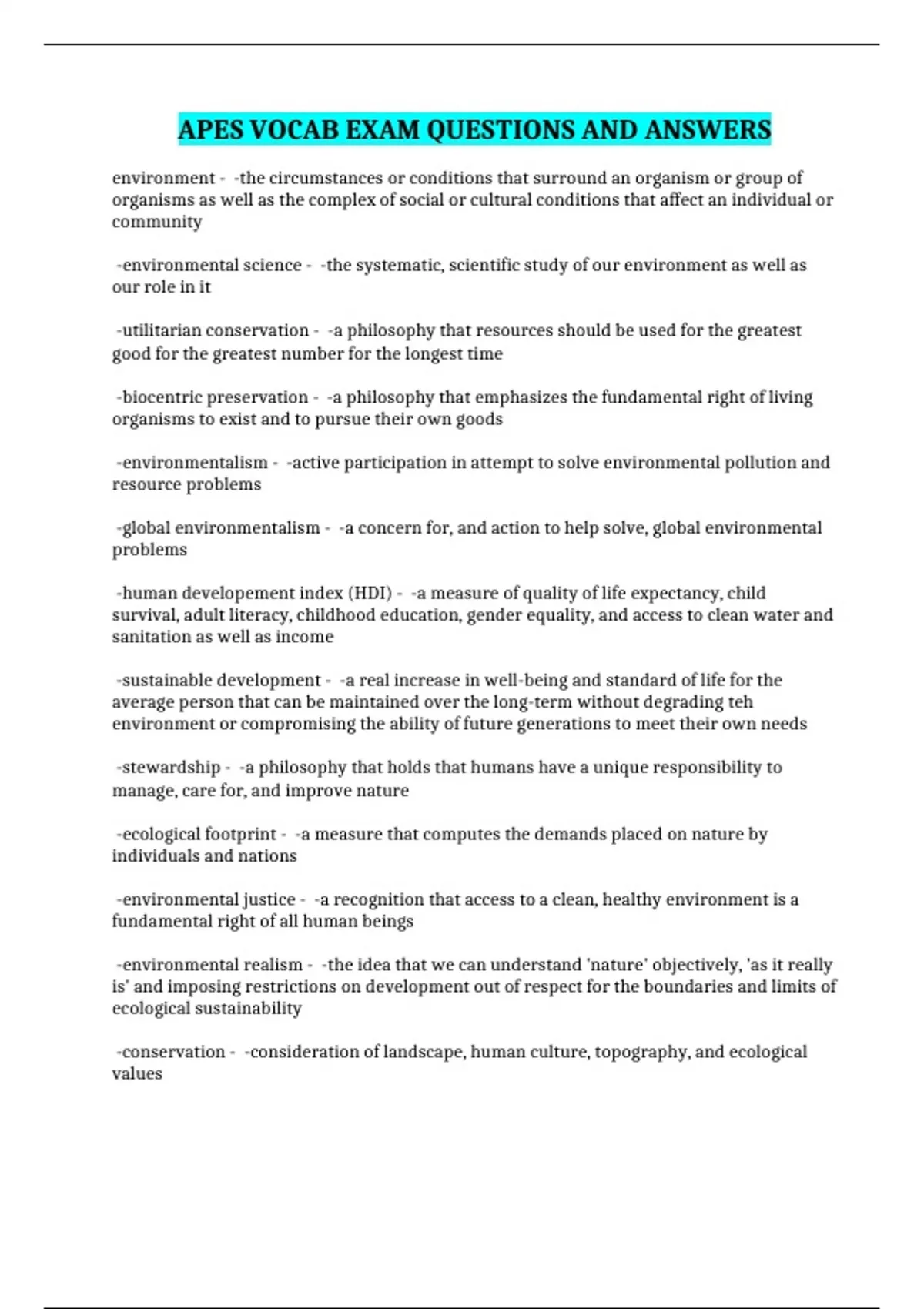 APES VOCAB EXAM QUESTIONS AND ANSWERS

environment - -the circumstances or conditions that surround an organism or group of organisms as well as the complex of social or cultural conditions that affect an individual or community

-environmental science - -the systematic, scientific study of our environment as well as our role in it

-utilitarian conservation - -a philosophy that resources should be used for the greatest good for the greatest number for the longest time

-biocentric preservation - -a philosophy that emphasizes the fundamental right of living organisms to exist and to pursue their own goods

-environmentalism - -active participation in attempt to solve environmental pollution and resource problems

-global environmentalism - -a concern for, and action to help solve, global environmental problems

-human developement index (HDI) - -a measure of quality of life expectancy, child survival, adult literacy, childhood education, gender equality, and access to clean water and sanitation as well as income

-sustainable development - -a real increase in well-being and standard of life for the average person that can be maintained over the long-term without degrading teh environment or compromising the ability of future generations to meet their own needs

-stewardship - -a philosophy that holds that humans have a unique responsibility to manage, care for, and improve nature

-ecological footprint - -a measure that computes the demands placed on nature by individuals and nations

-environmental justice - -a recognition that access to a clean, healthy environment is a fundamental right of all human beings

-environmental realism - -the idea that we can understand 'nature' objectively, 'as it really is' and imposing restrictions on development out of respect for the boundaries and limits of ecological sustainability

-conservation - -consideration of landscape, human culture, topography, and ecological values